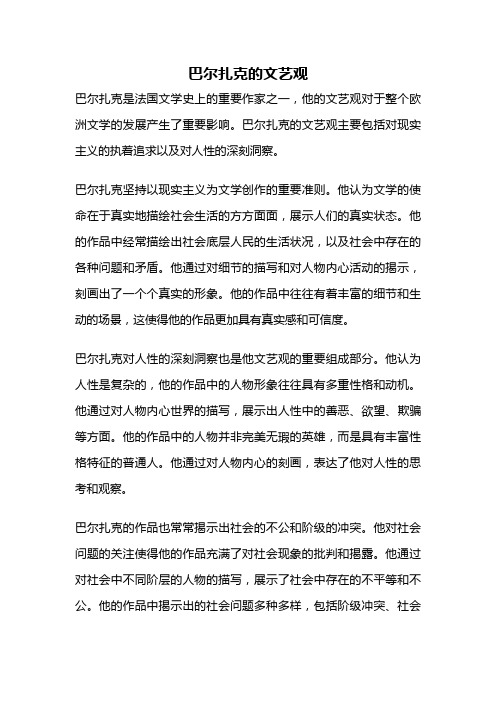 巴尔扎克的文艺观

巴尔扎克是法国文学史上的重要作家之一，他的文艺观对于整个欧洲文学的发展产生了重要影响。巴尔扎克的文艺观主要包括对现实主义的执着追求以及对人性的深刻洞察。

巴尔扎克坚持以现实主义为文学创作的重要准则。他认为文学的使命在于真实地描绘社会生活的方方面面，展示人们的真实状态。他的作品中经常描绘出社会底层人民的生活状况，以及社会中存在的各种问题和矛盾。他通过对细节的描写和对人物内心活动的揭示，刻画出了一个个真实的形象。他的作品中往往有着丰富的细节和生动的场景，这使得他的作品更加具有真实感和可信度。

巴尔扎克对人性的深刻洞察也是他文艺观的重要组成部分。他认为人性是复杂的，他的作品中的人物形象往往具有多重性格和动机。他通过对人物内心世界的描写，展示出人性中的善恶、欲望、欺骗等方面。他的作品中的人物并非完美无瑕的英雄，而是具有丰富性格特征的普通人。他通过对人物内心的刻画，表达了他对人性的思考和观察。

巴尔扎克的作品也常常揭示出社会的不公和阶级的冲突。他对社会问题的关注使得他的作品充满了对社会现象的批判和揭露。他通过对社会中不同阶层的人物的描写，展示了社会中存在的不平等和不公。他的作品中揭示出的社会问题多种多样，包括阶级冲突、社会